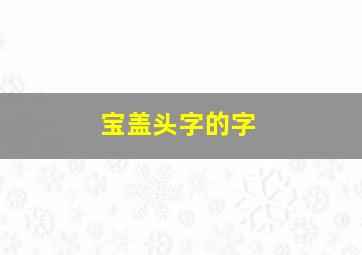 宝盖头字的字